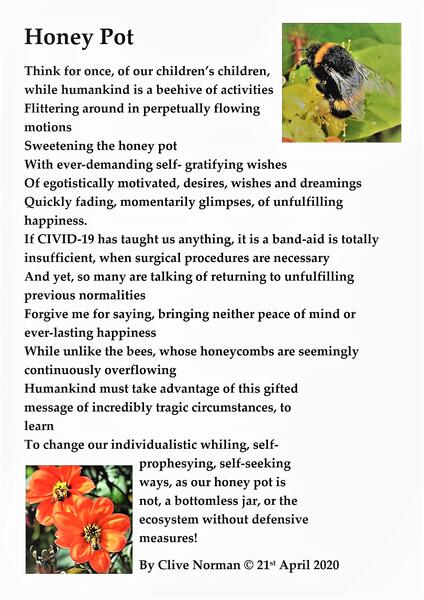 Honey Pot

Think for once, of our children's children,
while humankind is a beehive of activities
Flittering around in perpetually flowing motions
Sweetening the honey pot
With ever-demanding self- gratifying wishes
Of egotistically motivated, desires, wishes and dreamings
Quickly fading, momentarily glimpses, of unfulfilling happiness.
If CIVID-19 has taught us anything, it is a band-aid is totally insufficient, when surgical procedures are necessary
And yet, so many are talking of returning to unfulfilling previous normalities
Forgive me for saying, bringing neither peace of mind or ever-lasting happiness
While unlike the bees, whose honeycombs are seemingly continuously overflowing
Humankind must take advantage of this gifted message of incredibly tragic circumstances, to learn
To change our individualistic whiling, self-prophesying, self-seeking ways, as our honey pot is not, a bottomless jar, or the ecosystem without defensive measures!

By Clive Norman © 21$^{st}$ April 2020